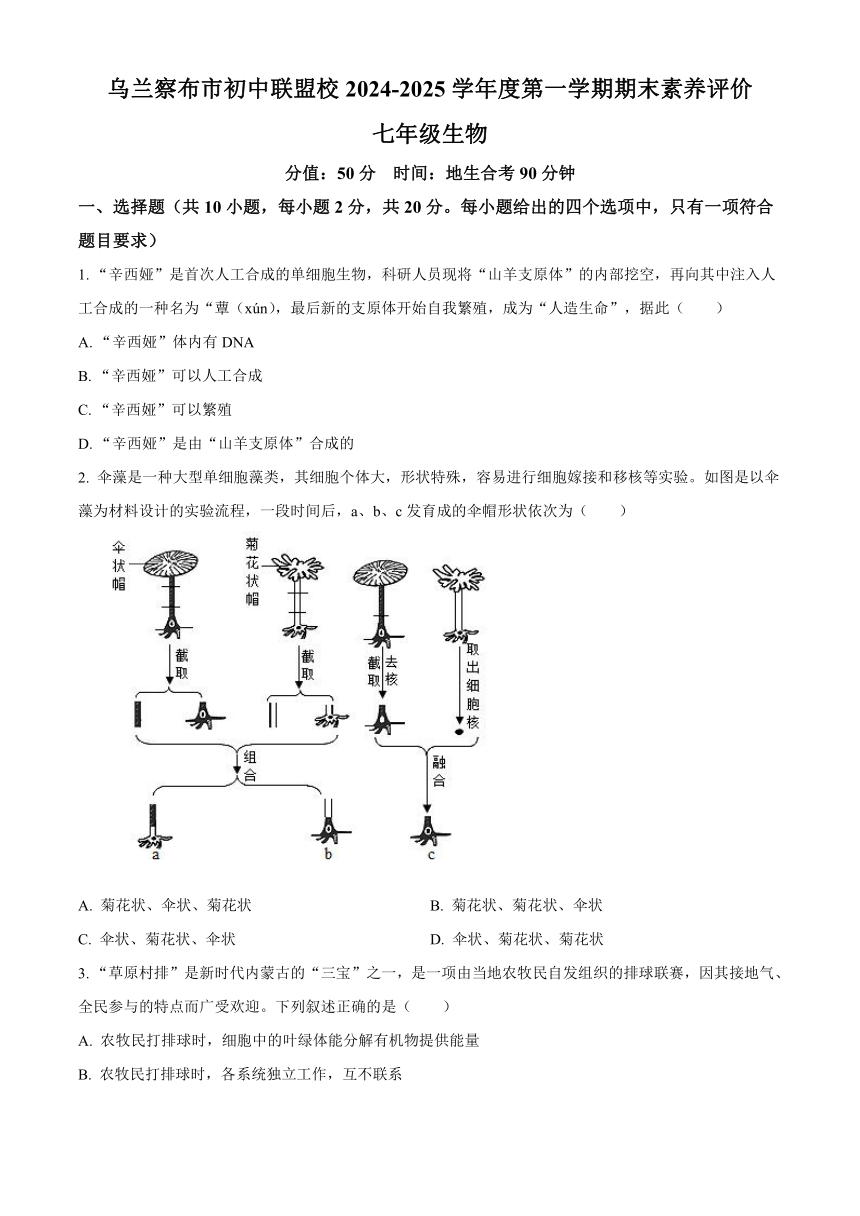 乌兰察布市初中联盟校 2024-2025 学年度第一学期期末素养评价

七年级生物

分值：50 分　时间：地生合考 90 分钟

一、选择题（共 10 小题，每小题 2 分，共 20 分。每小题给出的四个选项中，只有一项符合题目要求）

1. “辛西娅”是首次人工合成的单细胞生物，科研人员现将“山羊支原体”的内部挖空，再向其中注入人工合成的一种名为“蕈（xùn），最后新的支原体开始自我繁殖，成为“人造生命”，据此（　　）

A. “辛西娅”体内有 DNA

B. “辛西娅”可以人工合成

C. “辛西娅”可以繁殖

D. “辛西娅”是由“山羊支原体”合成的

2. 伞藻是一种大型单细胞藻类，其细胞个体大，形状特殊，容易进行细胞嫁接和移核等实验。如图是以伞藻为材料设计的实验流程，一段时间后，a、b、c 发育成的伞帽形状依次为（　　）

伞状帽　菊花状帽　截取　截取　截取　去核　取出细胞核　组合　融合　a　b　c

A. 菊花状、伞状、菊花状

B. 菊花状、菊花状、伞状

C. 伞状、菊花状、伞状

D. 伞状、菊花状、菊花状

3. “草原村排”是新时代内蒙古的“三宝”之一，是一项由当地农牧民自发组织的排球联赛，因其接地气、全民参与的特点而广受欢迎。下列叙述正确的是（　　）

A. 农牧民打排球时，细胞中的叶绿体能分解有机物提供能量

B. 农牧民打排球时，各系统独立工作，互不联系